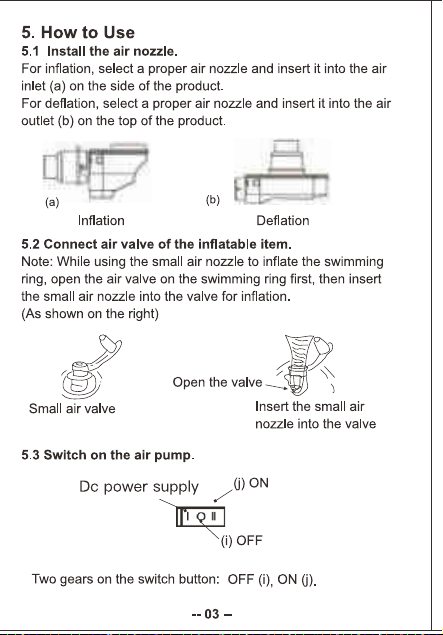 5. How to Use
5.1 Install the air nozzle.
For inflation, select a proper air nozzle and insert it into the air inlet (a) on the side of the product.
For deflation, select a proper air nozzle and insert it into the air outlet (b) on the top of the product.

(a)
Inflation
(b)
Deflation

5.2 Connect air valve of the inflatable item.
Note: While using the small air nozzle to inflate the swimming ring, open the air valve on the swimming ring first, then insert the small air nozzle into the valve for inflation.
(As shown on the right)

Small air valve
Open the valve
Insert the small air nozzle into the valve

5.3 Switch on the air pump.

Dc power supply
(j) ON
I O II
(i) OFF

Two gears on the switch button: OFF (i), ON (j).

-- 03 –